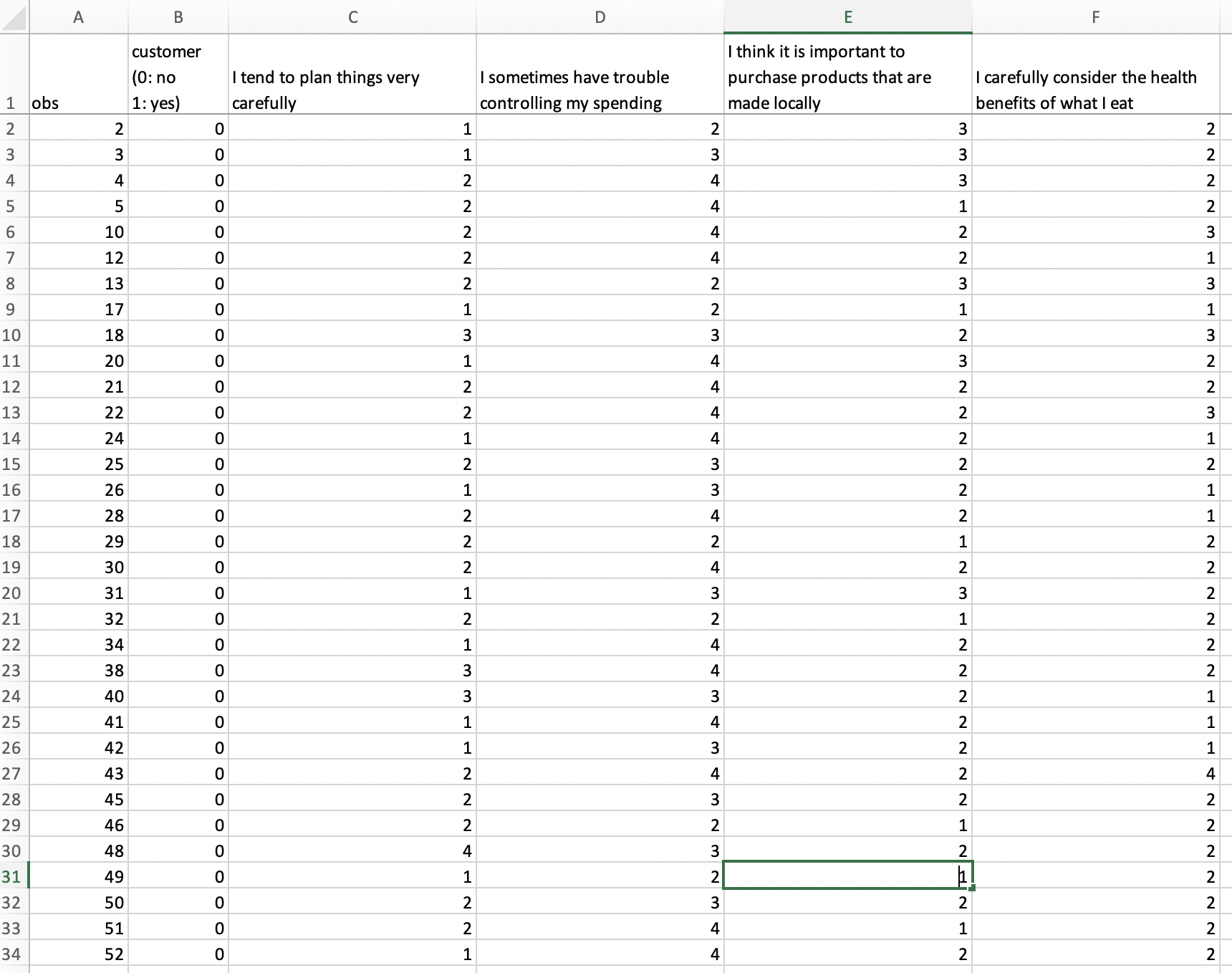 | | A | B | C | D | E | F |
|---|---|---|---|---|---|---|
| 1 | obs | customer (0: no 1: yes) | I tend to plan things very carefully | I sometimes have trouble controlling my spending | I think it is important to purchase products that are made locally | I carefully consider the health benefits of what I eat |
| 2 | 2 | 0 | 1 | 2 | 3 | 2 |
| 3 | 3 | 0 | 1 | 3 | 3 | 2 |
| 4 | 4 | 0 | 2 | 4 | 3 | 2 |
| 5 | 5 | 0 | 2 | 4 | 1 | 2 |
| 6 | 10 | 0 | 2 | 4 | 2 | 3 |
| 7 | 12 | 0 | 2 | 4 | 2 | 1 |
| 8 | 13 | 0 | 2 | 2 | 3 | 3 |
| 9 | 17 | 0 | 1 | 2 | 1 | 1 |
| 10 | 18 | 0 | 3 | 3 | 2 | 3 |
| 11 | 20 | 0 | 1 | 4 | 3 | 2 |
| 12 | 21 | 0 | 2 | 4 | 2 | 2 |
| 13 | 22 | 0 | 2 | 4 | 2 | 3 |
| 14 | 24 | 0 | 1 | 4 | 2 | 1 |
| 15 | 25 | 0 | 2 | 3 | 2 | 2 |
| 16 | 26 | 0 | 1 | 3 | 2 | 1 |
| 17 | 28 | 0 | 2 | 4 | 2 | 1 |
| 18 | 29 | 0 | 2 | 2 | 1 | 2 |
| 19 | 30 | 0 | 2 | 4 | 2 | 2 |
| 20 | 31 | 0 | 1 | 3 | 3 | 2 |
| 21 | 32 | 0 | 2 | 2 | 1 | 2 |
| 22 | 34 | 0 | 1 | 4 | 2 | 2 |
| 23 | 38 | 0 | 3 | 4 | 2 | 2 |
| 24 | 40 | 0 | 3 | 3 | 2 | 1 |
| 25 | 41 | 0 | 1 | 4 | 2 | 1 |
| 26 | 42 | 0 | 1 | 3 | 2 | 1 |
| 27 | 43 | 0 | 2 | 4 | 2 | 4 |
| 28 | 45 | 0 | 2 | 3 | 2 | 2 |
| 29 | 46 | 0 | 2 | 2 | 1 | 2 |
| 30 | 48 | 0 | 4 | 3 | 2 | 2 |
| 31 | 49 | 0 | 1 | 2 | 1 | 2 |
| 32 | 50 | 0 | 2 | 3 | 2 | 2 |
| 33 | 51 | 0 | 2 | 4 | 1 | 2 |
| 34 | 52 | 0 | 1 | 4 | 2 | 2 |